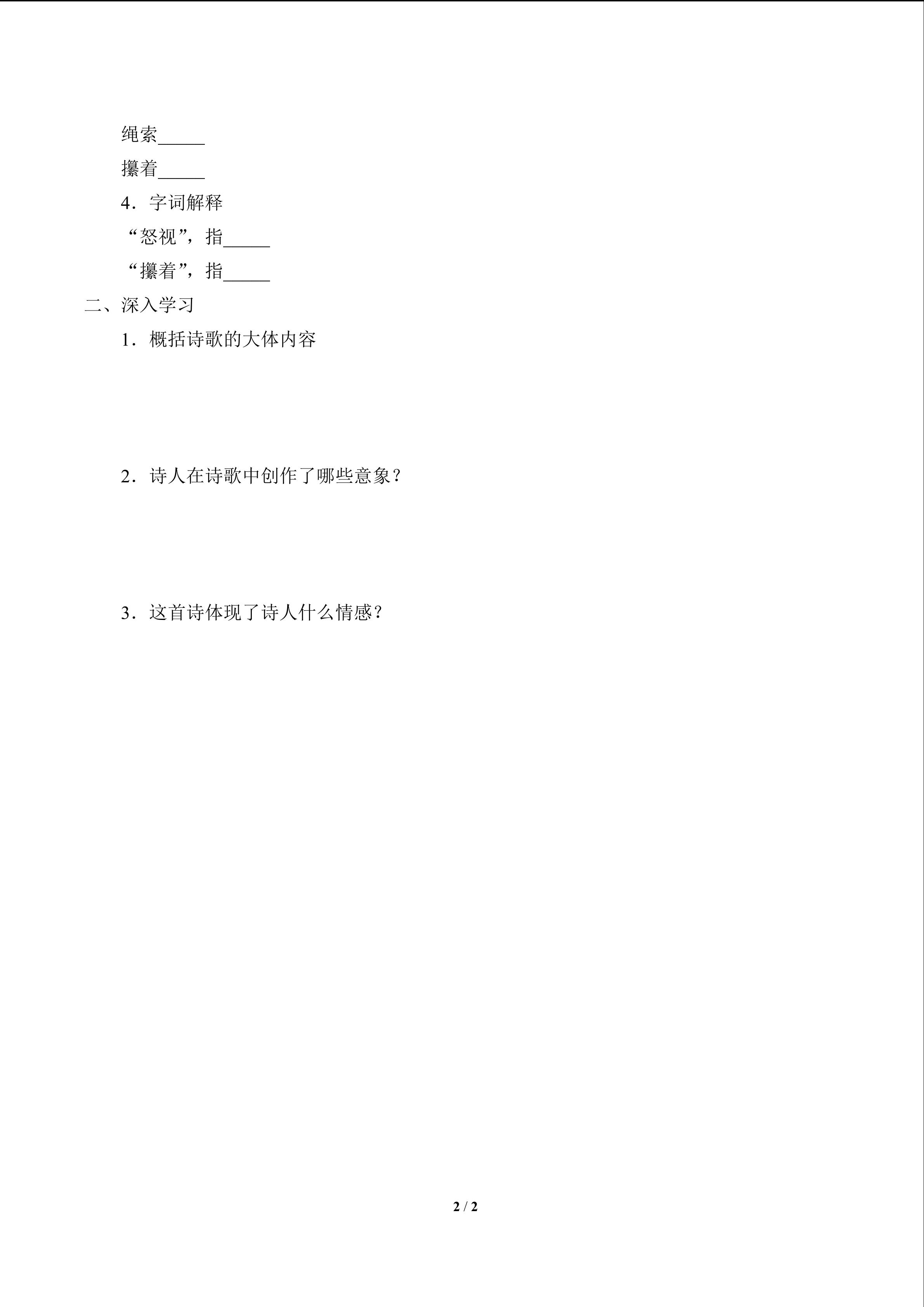 绳索_____

攥着_____

4．字词解释

“怒视”，指_____

“攥着”，指_____

二、深入学习

1．概括诗歌的大体内容

2．诗人在诗歌中创作了哪些意象？

3．这首诗体现了诗人什么情感？

2 / 2